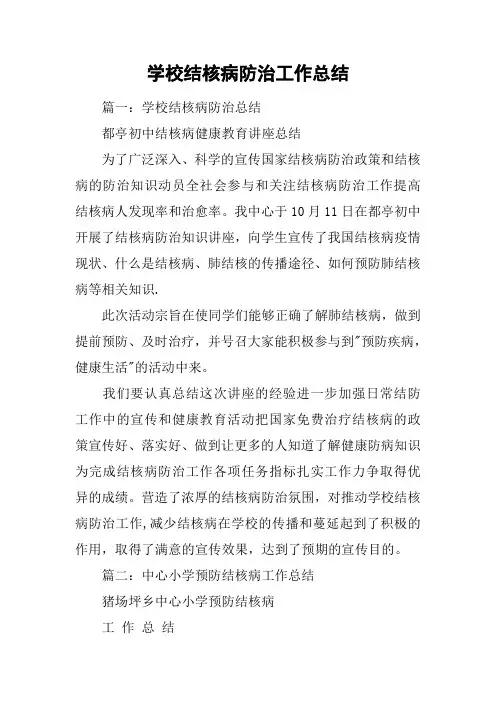 学校结核病防治工作总结

篇一：学校结核病防治总结

都亭初中结核病健康教育讲座总结

为了广泛深入、科学的宣传国家结核病防治政策和结核病的防治知识动员全社会参与和关注结核病防治工作提高结核病人发现率和治愈率。我中心于 10 月 11 日在都亭初中开展了结核病防治知识讲座，向学生宣传了我国结核病疫情现状、什么是结核病、肺结核的传播途径、如何预防肺结核病等相关知识.

此次活动宗旨在使同学们能够正确了解肺结核病，做到提前预防、及时治疗，并号召大家能积极参与到"预防疾病，健康生活"的活动中来。

我们要认真总结这次讲座的经验进一步加强日常结防工作中的宣传和健康教育活动把国家免费治疗结核病的政策宣传好、落实好、做到让更多的人知道了解健康防病知识为完成结核病防治工作各项任务指标扎实工作力争取得优异的成绩。营造了浓厚的结核病防治氛围，对推动学校结核病防治工作,减少结核病在学校的传播和蔓延起到了积极的作用，取得了满意的宣传效果，达到了预期的宣传目的。

篇二：中心小学预防结核病工作总结

猪场坪乡中心小学预防结核病

工 作 总 结